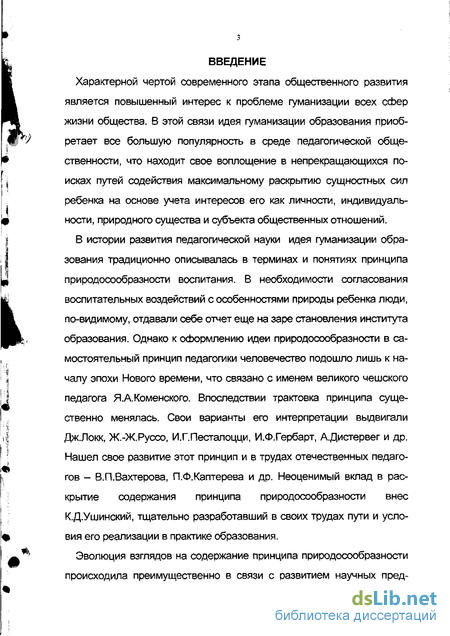 3

ВВЕДЕНИЕ

Характерной чертой современного этапа общественного развития является повышенный интерес к проблеме гуманизации всех сфер жизни общества. В этой связи идея гуманизации образования приобретает все большую популярность в среде педагогической общественности, что находит свое воплощение в непрекращающихся поисках путей содействия максимальному раскрытию сущностных сил ребенка на основе учета интересов его как личности, индивидуальности, природного существа и субъекта общественных отношений.

В истории развития педагогической науки идея гуманизации образования традиционно описывалась в терминах и понятиях принципа природосообразности воспитания. В необходимости согласования воспитательных воздействий с особенностями природы ребенка люди, по-видимому, отдавали себе отчет еще на заре становления института образования. Однако к оформлению идеи природосообразности в самостоятельный принцип педагогики человечество подошло лишь к началу эпохи Нового времени, что связано с именем великого чешского педагога Я.А.Коменского. Впоследствии трактовка принципа существенно менялась. Свои варианты его интерпретации выдвигали Дж.Локк, Ж.-Ж.Руссо, И.Г.Песталоцци, И.Ф.Гербарт, А.Дистервег и др. Нашел свое развитие этот принцип и в трудах отечественных педагогов – В.П.Вахтерова, П.Ф.Каптерева и др. Неоценимый вклад в раскрытие содержания принципа природосообразности внес К.Д.Ушинский, тщательно разработавший в своих трудах пути и условия его реализации в практике образования.

Эволюция взглядов на содержание принципа природосообразности происходила преимущественно в связи с развитием научных пред-

dsLib.net
библиотека диссертаций